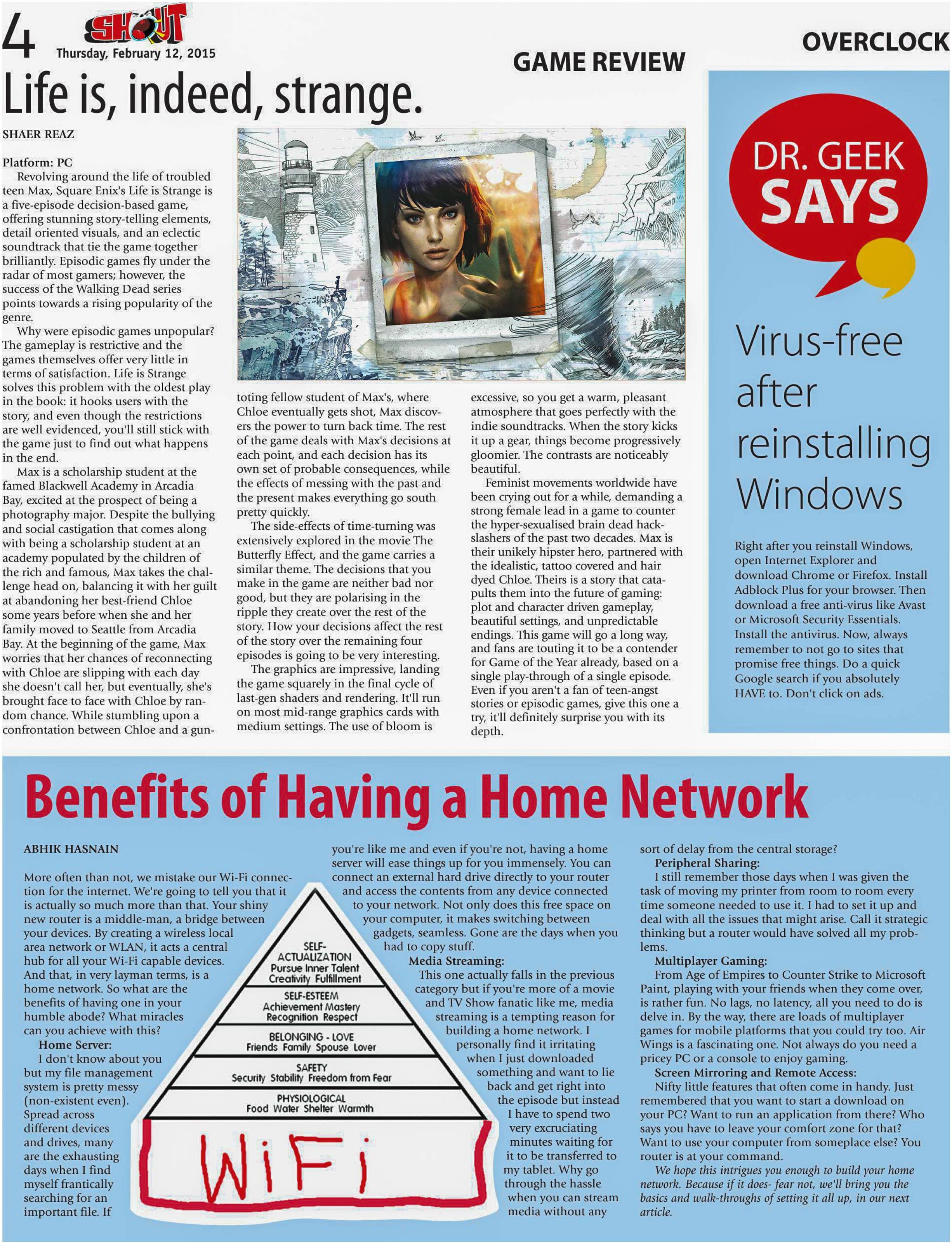 4 SHOUT Thursday, February 12, 2015

GAME REVIEW

OVERCLOCK

Life is, indeed, strange.

SHAER REAZ

Platform: PC

Revolving around the life of troubled teen Max, Square Enix's Life is Strange is a five-episode decision-based game, offering stunning story-telling elements, detail oriented visuals, and an eclectic soundtrack that tie the game together brilliantly. Episodic games fly under the radar of most gamers; however, the success of the Walking Dead series points towards a rising popularity of the genre.

Why were episodic games unpopular? The gameplay is restrictive and the games themselves offer very little in terms of satisfaction. Life is Strange solves this problem with the oldest play in the book: it hooks users with the story, and even though the restrictions are well evidenced, you'll still stick with the game just to find out what happens in the end.

Max is a scholarship student at the famed Blackwell Academy in Arcadia Bay, excited at the prospect of being a photography major. Despite the bullying and social castigation that comes along with being a scholarship student at an academy populated by the children of the rich and famous, Max takes the challenge head on, balancing it with her guilt at abandoning her best-friend Chloe some years before when she and her family moved to Seattle from Arcadia Bay. At the beginning of the game, Max worries that her chances of reconnecting with Chloe are slipping with each day she doesn't call her, but eventually, she's brought face to face with Chloe by random chance. While stumbling upon a confrontation between Chloe and a gun-toting fellow student of Max's, where Chloe eventually gets shot, Max discovers the power to turn back time. The rest of the game deals with Max's decisions at each point, and each decision has its own set of probable consequences, while the effects of messing with the past and the present makes everything go south pretty quickly.

The side-effects of time-turning was extensively explored in the movie The Butterfly Effect, and the game carries a similar theme. The decisions that you make in the game are neither bad nor good, but they are polarising in the ripple they create over the rest of the story. How your decisions affect the rest of the story over the remaining four episodes is going to be very interesting.

The graphics are impressive, landing the game squarely in the final cycle of last-gen shaders and rendering. It'll run on most mid-range graphics cards with medium settings. The use of bloom is excessive, so you get a warm, pleasant atmosphere that goes perfectly with the indie soundtracks. When the story kicks it up a gear, things become progressively gloomier. The contrasts are noticeably beautiful.

Feminist movements worldwide have been crying out for a while, demanding a strong female lead in a game to counter the hyper-sexualised brain dead hack-slashers of the past two decades. Max is their unikely hipster hero, partnered with the idealistic, tattoo covered and hair dyed Chloe. Theirs is a story that catapults them into the future of gaming: plot and character driven gameplay, beautiful settings, and unpredictable endings. This game will go a long way, and fans are touting it to be a contender for Game of the Year already, based on a single play-through of a single episode. Even if you aren't a fan of teen-angst stories or episodic games, give this one a try, it'll definitely surprise you with its depth.

DR. GEEK SAYS

Virus-free after reinstalling Windows

Right after you reinstall Windows, open Internet Explorer and download Chrome or Firefox. Install Adblock Plus for your browser. Then download a free anti-virus like Avast or Microsoft Security Essentials. Install the antivirus. Now, always remember to not go to sites that promise free things. Do a quick Google search if you absolutely HAVE to. Don't click on ads.

Benefits of Having a Home Network

ABHIK HASNAIN

More often than not, we mistake our Wi-Fi connection for the internet. We're going to tell you that it is actually so much more than that. Your shiny new router is a middle-man, a bridge between your devices. By creating a wireless local area network or WLAN, it acts a central hub for all your Wi-Fi capable devices. And that, in very layman terms, is a home network. So what are the benefits of having one in your humble abode? What miracles can you achieve with this?

Home Server:

I don't know about you but my file management system is pretty messy (non-existent even). Spread across different devices and drives, many are the exhausting days when I find myself frantically searching for an important file. If you're like me and even if you're not, having a home server will ease things up for you immensely. You can connect an external hard drive directly to your router and access the contents from any device connected to your network. Not only does this free space on your computer, it makes switching between gadgets, seamless. Gone are the days when you had to copy stuff.

Media Streaming:

This one actually falls in the previous category but if you're more of a movie and TV Show fanatic like me, media streaming is a tempting reason for building a home network. I personally find it irritating when I just downloaded something and want to lie back and get right into the episode but instead I have to spend two very excruciating minutes waiting for it to be transferred to my tablet. Why go through the hassle when you can stream media without any sort of delay from the central storage?

Peripheral Sharing:

I still remember those days when I was given the task of moving my printer from room to room every time someone needed to use it. I had to set it up and deal with all the issues that might arise. Call it strategic thinking but a router would have solved all my problems.

Multiplayer Gaming:

From Age of Empires to Counter Strike to Microsoft Paint, playing with your friends when they come over, is rather fun. No lags, no latency, all you need to do is delve in. By the way, there are loads of multiplayer games for mobile platforms that you could try too. Air Wings is a fascinating one. Not always do you need a pricey PC or a console to enjoy gaming.

Screen Mirroring and Remote Access:

Nifty little features that often come in handy. Just remembered that you want to start a download on your PC? Want to run an application from there? Who says you have to leave your comfort zone for that? Want to use your computer from someplace else? You router is at your command.

We hope this intrigues you enough to build your home network. Because if it does- fear not, we'll bring you the basics and walk-throughs of setting it all up, in our next article.

SELF-ACTUALIZATION
Pursue Inner Talent
Creativity Fulfillment

SELF-ESTEEM
Achievement Mastery
Recognition Respect

BELONGING - LOVE
Friends Family Spouse Lover

SAFETY
Security Stability Freedom from Fear

PHYSIOLOGICAL
Food Water Shelter Warmth

WiFi